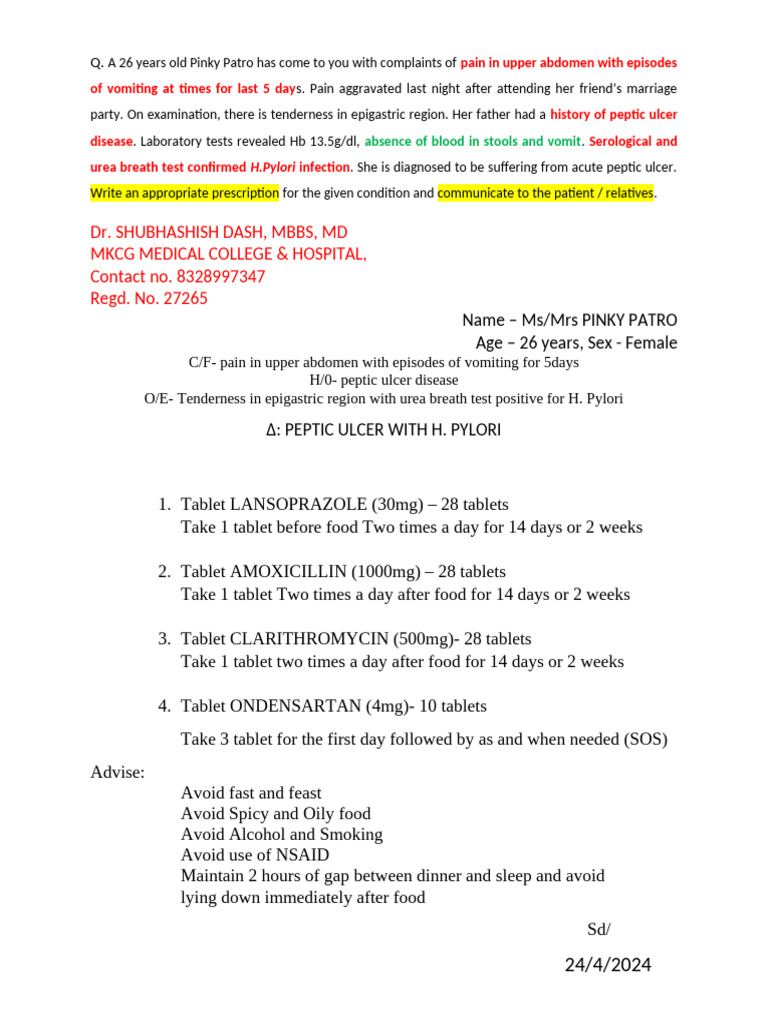 Q. A 26 years old Pinky Patro has come to you with complaints of pain in upper abdomen with episodes of vomiting at times for last 5 days. Pain aggravated last night after attending her friend's marriage party. On examination, there is tenderness in epigastric region. Her father had a history of peptic ulcer disease. Laboratory tests revealed Hb 13.5g/dl, absence of blood in stools and vomit. Serological and urea breath test confirmed H.Pylori infection. She is diagnosed to be suffering from acute peptic ulcer. Write an appropriate prescription for the given condition and communicate to the patient / relatives.

Dr. SHUBHASHISH DASH, MBBS, MD
MKCG MEDICAL COLLEGE & HOSPITAL,
Contact no. 8328997347
Regd. No. 27265

Name – Ms/Mrs PINKY PATRO
Age – 26 years, Sex - Female

C/F- pain in upper abdomen with episodes of vomiting for 5days
H/0- peptic ulcer disease
O/E- Tenderness in epigastric region with urea breath test positive for H. Pylori

Δ: PEPTIC ULCER WITH H. PYLORI

1. Tablet LANSOPRAZOLE (30mg) – 28 tablets
Take 1 tablet before food Two times a day for 14 days or 2 weeks

2. Tablet AMOXICILLIN (1000mg) – 28 tablets
Take 1 tablet Two times a day after food for 14 days or 2 weeks

3. Tablet CLARITHROMYCIN (500mg)- 28 tablets
Take 1 tablet two times a day after food for 14 days or 2 weeks

4. Tablet ONDENSARTAN (4mg)- 10 tablets
Take 3 tablet for the first day followed by as and when needed (SOS)

Advise:
Avoid fast and feast
Avoid Spicy and Oily food
Avoid Alcohol and Smoking
Avoid use of NSAID
Maintain 2 hours of gap between dinner and sleep and avoid lying down immediately after food

Sd/

24/4/2024